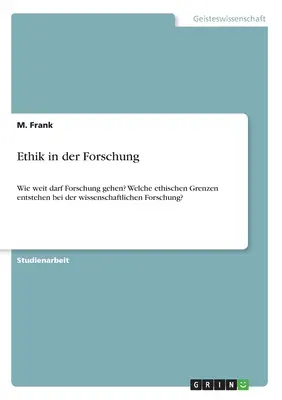 Geisteswissenschaft

M. Frank

Ethik in der Forschung

Wie weit darf Forschung gehen? Welche ethischen Grenzen entstehen bei der wissenschaftlichen Forschung?

Studienarbeit

GRIN